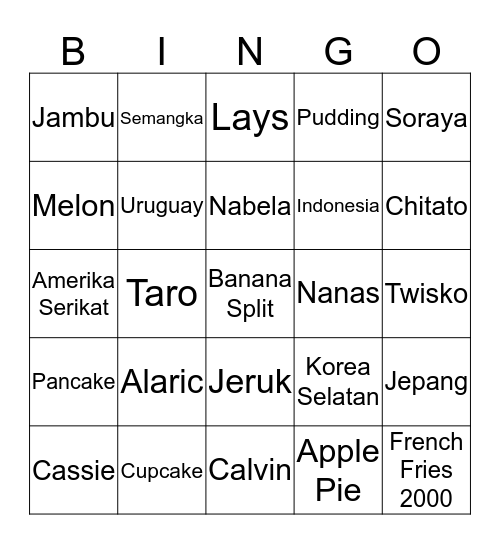 | B | I | N | G | O |
|---|---|---|---|---|
| Jambu | Semangka | Lays | Pudding | Soraya |
| Melon | Uruguay | Nabela | Indonesia | Chitato |
| Amerika Serikat | Taro | Banana Split | Nanas | Twisko |
| Pancake | Alaric | Jeruk | Korea Selatan | Jepang |
| Cassie | Cupcake | Calvin | Apple Pie | French Fries 2000 |